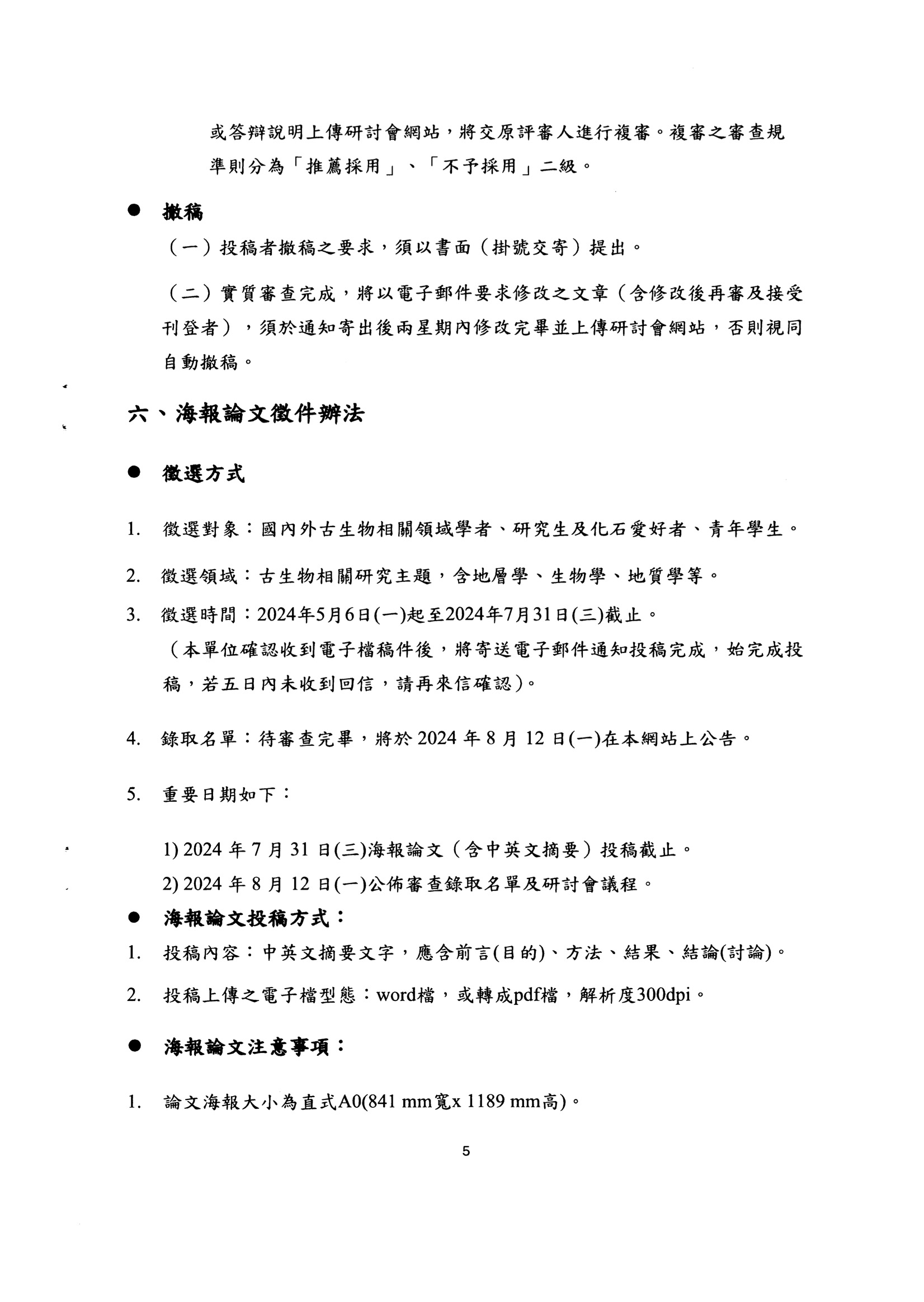 或答辯說明上傳研討會網站，將交原評審人進行複審。複審之審查規準則分為「推薦採用」、「不予採用」二級。

● 撤稿

（一）投稿者撤稿之要求，須以書面（掛號交寄）提出。

（二）實質審查完成，將以電子郵件要求修改之文章（含修改後再審及接受刊登者），須於通知寄出後兩星期內修改完畢並上傳研討會網站，否則視同自動撤稿。

六、海報論文徵件辦法

● 徵選方式

1. 徵選對象：國內外古生物相關領域學者、研究生及化石愛好者、青年學生。

2. 徵選領域：古生物相關研究主題，含地層學、生物學、地質學等。

3. 徵選時間：2024年5月6日(一)起至2024年7月31日(三)截止。
（本單位確認收到電子檔稿件後，將寄送電子郵件通知投稿完成，始完成投稿，若五日內未收到回信，請再來信確認)。

4. 錄取名單：待審查完畢，將於 2024 年 8 月 12 日(一)在本網站上公告。

5. 重要日期如下：

1) 2024 年 7 月 31 日(三)海報論文（含中英文摘要）投稿截止。
2) 2024 年 8 月 12 日(一)公佈審查錄取名單及研討會議程。

● 海報論文投稿方式：

1. 投稿內容：中英文摘要文字，應含前言(目的)、方法、結果、結論(討論)。

2. 投稿上傳之電子檔型態：word檔，或轉成pdf檔，解析度300dpi。

● 海報論文注意事項：

1. 論文海報大小為直式A0(841 mm寬x 1189 mm高)。

5